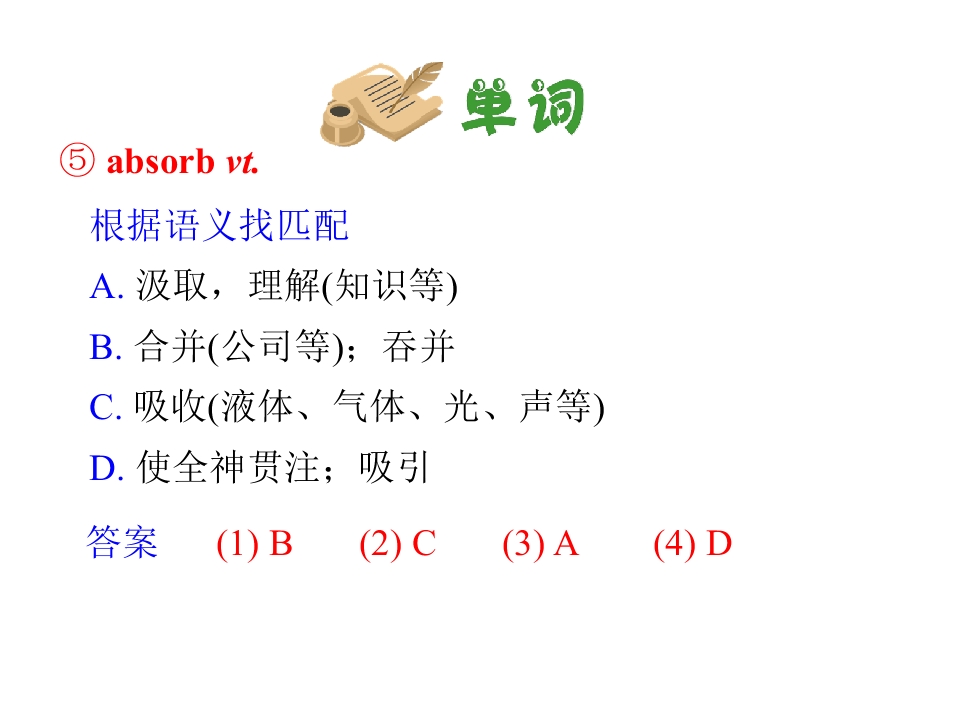 单词

⑤ absorb vt.

根据语义找匹配

A.汲取，理解(知识等)

B.合并(公司等)；吞并

C.吸收(液体、气体、光、声等)

D.使全神贯注；吸引

答案 (1) B (2) C (3) A (4) D